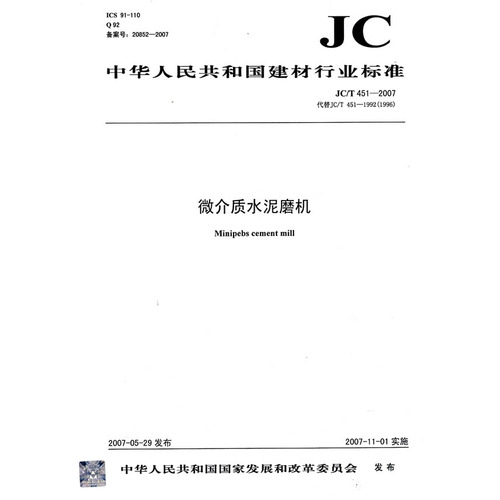 ICS 91-110
Q 92
备案号：20852—2007

JC

中华人民共和国建材行业标准

JC/T 451—2007
代替JC/T 451—1992(1996)

微介质水泥磨机

Minipebs cement mill

2007-05-29 发布

2007-11-01 实施

中华人民共和国国家发展和改革委员会 发布